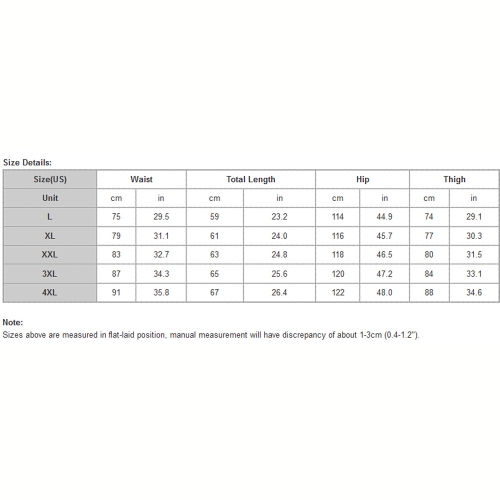 Size Details:

| Size(US) | Waist | | Total Length | | Hip | | Thigh | |
|---|---|---|---|---|---|---|---|---|
| Unit | cm | in | cm | in | cm | in | cm | in |
| L | 75 | 29.5 | 59 | 23.2 | 114 | 44.9 | 74 | 29.1 |
| XL | 79 | 31.1 | 61 | 24.0 | 116 | 45.7 | 77 | 30.3 |
| XXL | 83 | 32.7 | 63 | 24.8 | 118 | 46.5 | 80 | 31.5 |
| 3XL | 87 | 34.3 | 65 | 25.6 | 120 | 47.2 | 84 | 33.1 |
| 4XL | 91 | 35.8 | 67 | 26.4 | 122 | 48.0 | 88 | 34.6 |

Note:
Sizes above are measured in flat-laid position, manual measurement will have discrepancy of about 1-3cm (0.4-1.2").